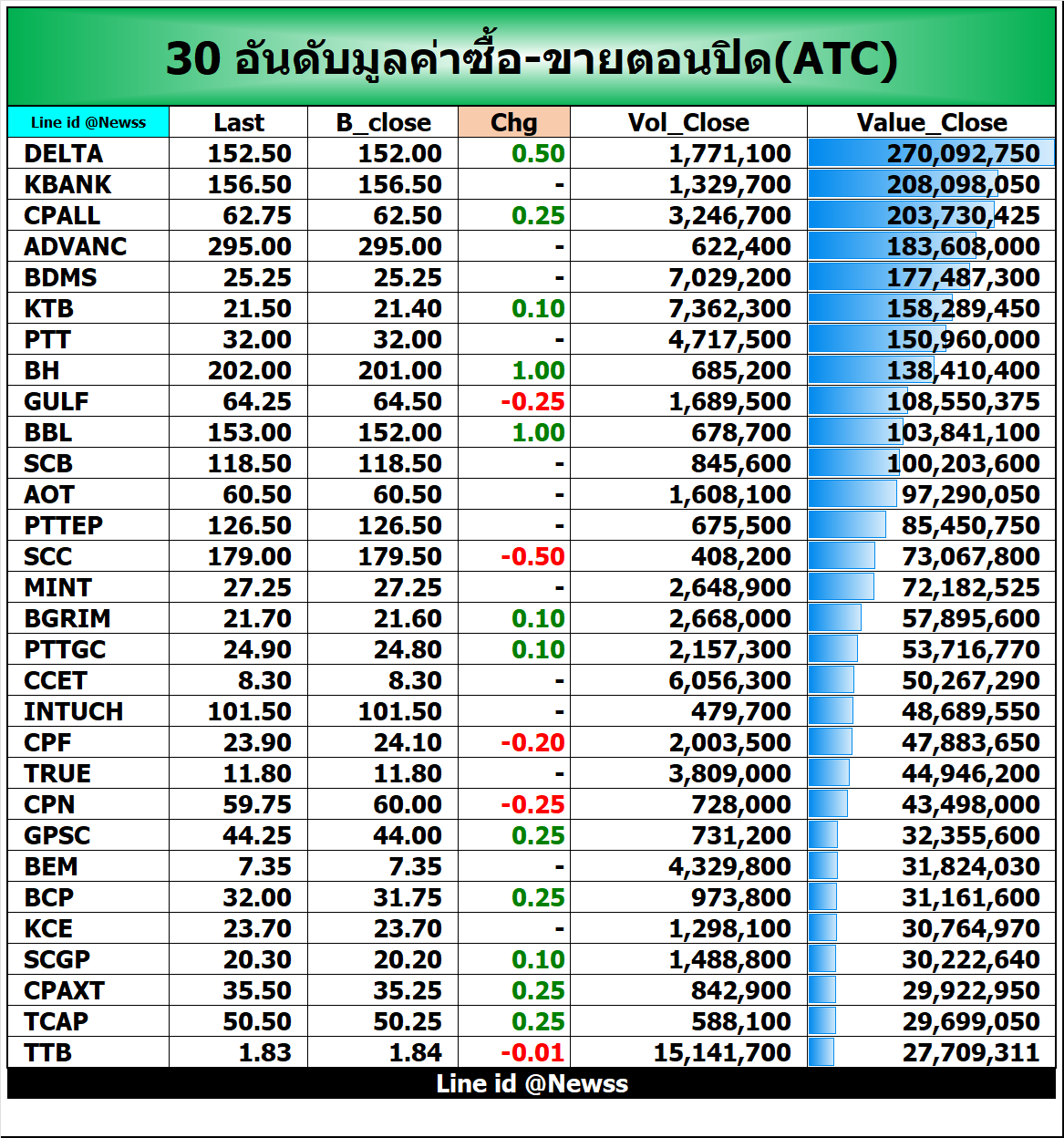 30 อันดับมูลค่าซื้อ-ขายตอนปิด(ATC)

| Line id @Newss | Last | B_close | Chg | Vol_Close | Value_Close |
|---|---|---|---|---|---|
| DELTA | 152.50 | 152.00 | 0.50 | 1,771,100 | 270,092,750 |
| KBANK | 156.50 | 156.50 | - | 1,329,700 | 208,098,050 |
| CPALL | 62.75 | 62.50 | 0.25 | 3,246,700 | 203,730,425 |
| ADVANC | 295.00 | 295.00 | - | 622,400 | 183,608,000 |
| BDMS | 25.25 | 25.25 | - | 7,029,200 | 177,487,300 |
| KTB | 21.50 | 21.40 | 0.10 | 7,362,300 | 158,289,450 |
| PTT | 32.00 | 32.00 | - | 4,717,500 | 150,960,000 |
| BH | 202.00 | 201.00 | 1.00 | 685,200 | 138,410,400 |
| GULF | 64.25 | 64.50 | -0.25 | 1,689,500 | 108,550,375 |
| BBL | 153.00 | 152.00 | 1.00 | 678,700 | 103,841,100 |
| SCB | 118.50 | 118.50 | - | 845,600 | 100,203,600 |
| AOT | 60.50 | 60.50 | - | 1,608,100 | 97,290,050 |
| PTTEP | 126.50 | 126.50 | - | 675,500 | 85,450,750 |
| SCC | 179.00 | 179.50 | -0.50 | 408,200 | 73,067,800 |
| MINT | 27.25 | 27.25 | - | 2,648,900 | 72,182,525 |
| BGRIM | 21.70 | 21.60 | 0.10 | 2,668,000 | 57,895,600 |
| PTTGC | 24.90 | 24.80 | 0.10 | 2,157,300 | 53,716,770 |
| CCET | 8.30 | 8.30 | - | 6,056,300 | 50,267,290 |
| INTUCH | 101.50 | 101.50 | - | 479,700 | 48,689,550 |
| CPF | 23.90 | 24.10 | -0.20 | 2,003,500 | 47,883,650 |
| TRUE | 11.80 | 11.80 | - | 3,809,000 | 44,946,200 |
| CPN | 59.75 | 60.00 | -0.25 | 728,000 | 43,498,000 |
| GPSC | 44.25 | 44.00 | 0.25 | 731,200 | 32,355,600 |
| BEM | 7.35 | 7.35 | - | 4,329,800 | 31,824,030 |
| BCP | 32.00 | 31.75 | 0.25 | 973,800 | 31,161,600 |
| KCE | 23.70 | 23.70 | - | 1,298,100 | 30,764,970 |
| SCGP | 20.30 | 20.20 | 0.10 | 1,488,800 | 30,222,640 |
| CPAXT | 35.50 | 35.25 | 0.25 | 842,900 | 29,922,950 |
| TCAP | 50.50 | 50.25 | 0.25 | 588,100 | 29,699,050 |
| TTB | 1.83 | 1.84 | -0.01 | 15,141,700 | 27,709,311 |

Line id @Newss